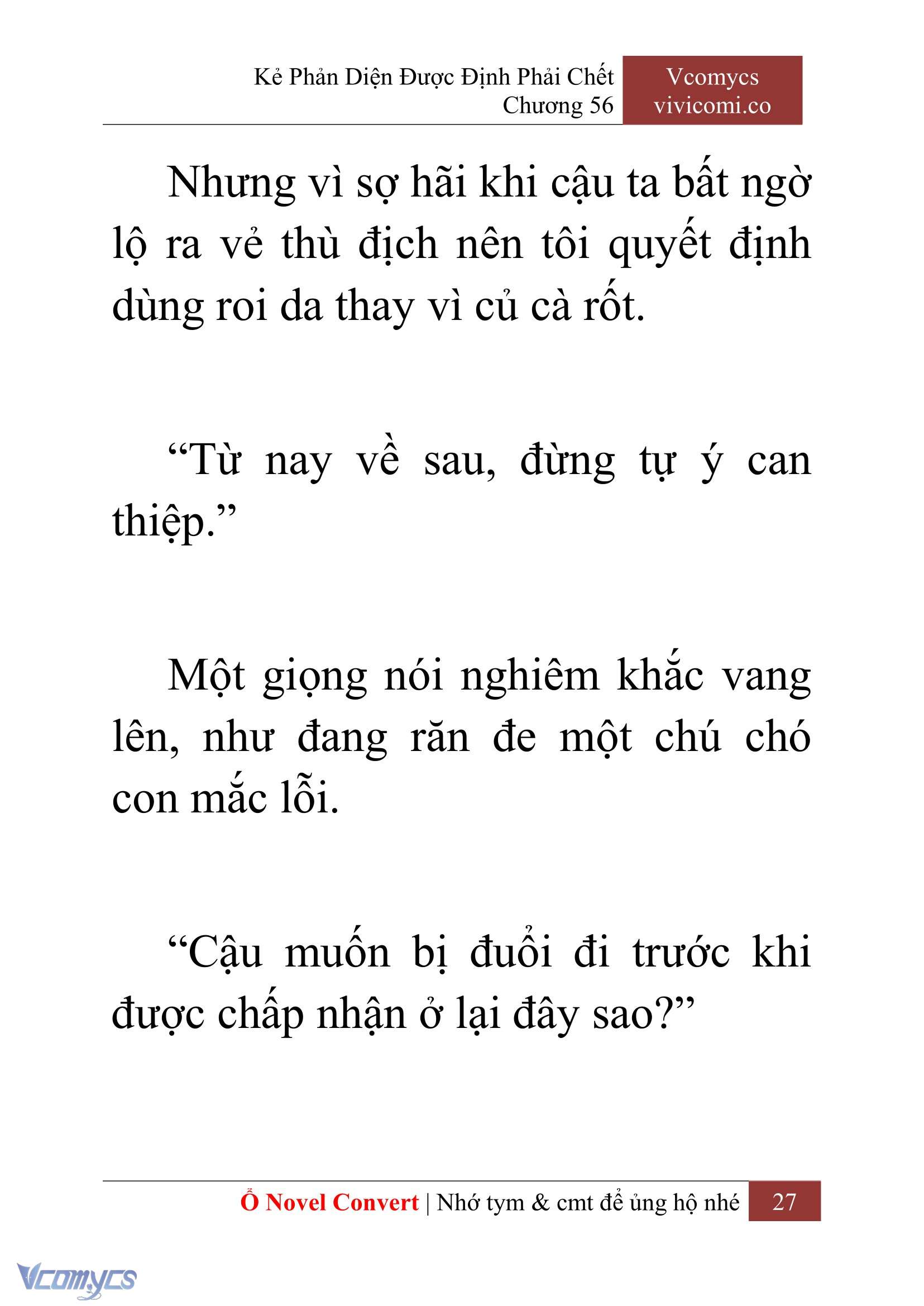 Kẻ Phản Diện Được Định Phải Chết
Chương 56

Vcomycs
vivicomi.co

Nhưng vì sợ hãi khi cậu ta bất ngờ lộ ra vẻ thù địch nên tôi quyết định dùng roi da thay vì củ cà rốt.

“Từ nay về sau, đừng tự ý can thiệp.”

Một giọng nói nghiêm khắc vang lên, như đang răn đe một chú chó con mắc lỗi.

“Cậu muốn bị đuổi đi trước khi được chấp nhận ở lại đây sao?”

Ổ Novel Convert | Nhớ tym & cmt để ủng hộ nhé 27

Vcomycs